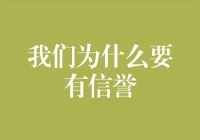 我们为什么要有信誉